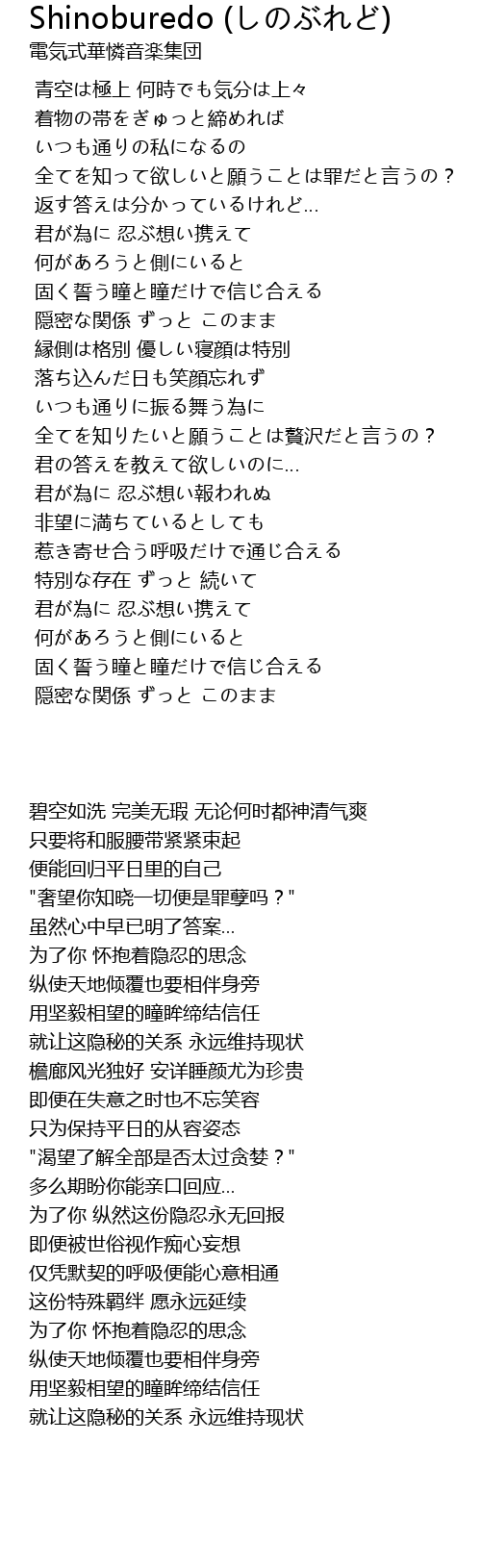 Shinoburedo (しのぶれど)
電気式華憐音楽集団

青空は極上 何時でも気分は上々
着物の帯をぎゅっと締めれば
いつも通りの私になるの
全てを知って欲しいと願うことは罪だと言うの？
返す答えは分かっているけれど…
君が為に 忍ぶ想い携えて
何があろうと側にいると
固く誓う瞳と瞳だけで信じ合える
隠密な関係 ずっと このまま
縁側は格別 優しい寝顔は特別
落ち込んだ日も笑顔忘れず
いつも通りに振る舞う為に
全てを知りたいと願うことは贅沢だと言うの？
君の答えを教えて欲しいのに…
君が為に 忍ぶ想い報われぬ
非望に満ちているとしても
惹き寄せ合う呼吸だけで通じ合える
特別な存在 ずっと 続いて
君が為に 忍ぶ想い携えて
何があろうと側にいると
固く誓う瞳と瞳だけで信じ合える
隠密な関係 ずっと このまま

碧空如洗 完美无瑕 无论何时都神清气爽
只要将和服腰带紧紧束起
便能回归平日里的自己
"奢望你知晓一切便是罪孽吗？"
虽然心中早已明了答案...
为了你 怀抱着隐忍的思念
纵使天地倾覆也要相伴身旁
用坚毅相望的瞳眸缔结信任
就让这隐秘的关系 永远维持现状
檐廊风光独好 安详睡颜尤为珍贵
即便在失意之时也不忘笑容
只为保持平日的从容姿态
"渴望了解全部是否太过贪婪？"
多么期盼你能亲口回应...
为了你 纵然这份隐忍永无回报
即便被世俗视作痴心妄想
仅凭默契的呼吸便能心意相通
这份特殊羁绊 愿永远延续
为了你 怀抱着隐忍的思念
纵使天地倾覆也要相伴身旁
用坚毅相望的瞳眸缔结信任
就让这隐秘的关系 永远维持现状